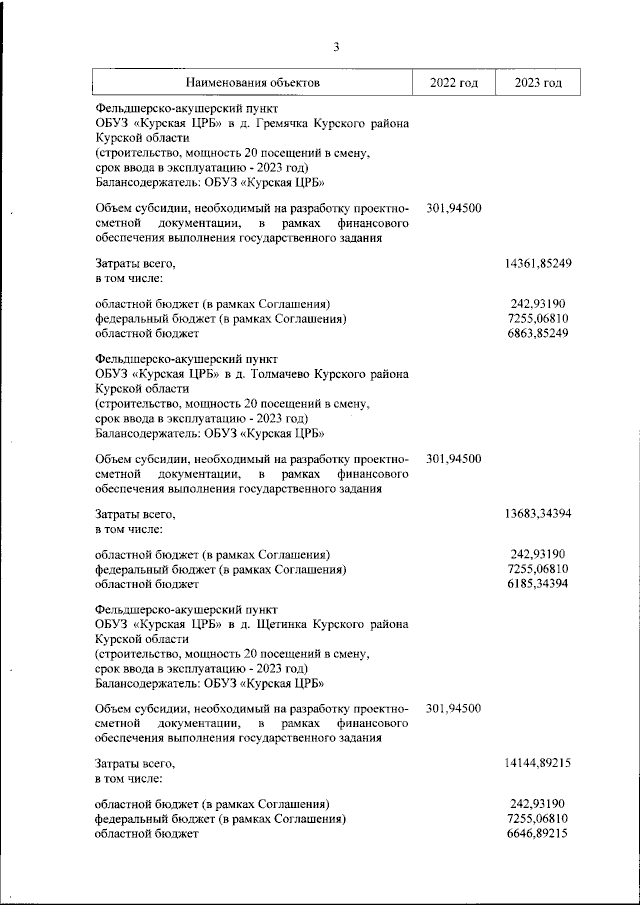 3

| Наименования объектов | 2022 год | 2023 год |
|---|---|---|
| Фельдшерско-акушерский пункт ОБУЗ «Курская ЦРБ» в д. Гремячка Курского района Курской области (строительство, мощность 20 посещений в смену, срок ввода в эксплуатацию - 2023 год) Балансодержатель: ОБУЗ «Курская ЦРБ» | | |
| Объем субсидии, необходимый на разработку проектно-сметной документации, в рамках финансового обеспечения выполнения государственного задания | 301,94500 | |
| Затраты всего, в том числе: | | 14361,85249 |
| областной бюджет (в рамках Соглашения) | | 242,93190 |
| федеральный бюджет (в рамках Соглашения) | | 7255,06810 |
| областной бюджет | | 6863,85249 |
| Фельдшерско-акушерский пункт ОБУЗ «Курская ЦРБ» в д. Толмачево Курского района Курской области (строительство, мощность 20 посещений в смену, срок ввода в эксплуатацию - 2023 год) Балансодержатель: ОБУЗ «Курская ЦРБ» | | |
| Объем субсидии, необходимый на разработку проектно-сметной документации, в рамках финансового обеспечения выполнения государственного задания | 301,94500 | |
| Затраты всего, в том числе: | | 13683,34394 |
| областной бюджет (в рамках Соглашения) | | 242,93190 |
| федеральный бюджет (в рамках Соглашения) | | 7255,06810 |
| областной бюджет | | 6185,34394 |
| Фельдшерско-акушерский пункт ОБУЗ «Курская ЦРБ» в д. Щетинка Курского района Курской области (строительство, мощность 20 посещений в смену, срок ввода в эксплуатацию - 2023 год) Балансодержатель: ОБУЗ «Курская ЦРБ» | | |
| Объем субсидии, необходимый на разработку проектно-сметной документации, в рамках финансового обеспечения выполнения государственного задания | 301,94500 | |
| Затраты всего, в том числе: | | 14144,89215 |
| областной бюджет (в рамках Соглашения) | | 242,93190 |
| федеральный бюджет (в рамках Соглашения) | | 7255,06810 |
| областной бюджет | | 6646,89215 |